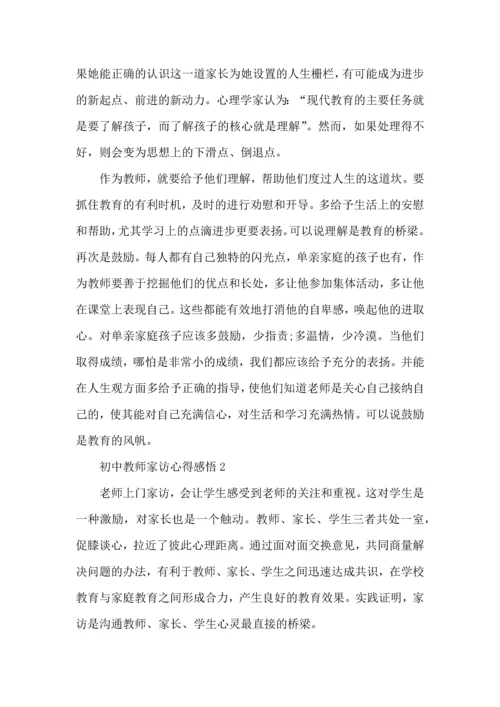 果她能正确的认识这一道家长为她设置的人生栅栏，有可能成为进步的新起点、前进的新动力。心理学家认为：“现代教育的主要任务就是要了解孩子，而了解孩子的核心就是理解”。然而，如果处理得不好，则会变为思想上的下滑点、倒退点。

作为教师，就要给予他们理解，帮助他们度过人生的这道坎。要抓住教育的有利时机，及时的进行劝慰和开导。多给予生活上的安慰和帮助，尤其学习上的点滴进步更要表扬。可以说理解是教育的桥梁。再次是鼓励。每人都有自己独特的闪光点，单亲家庭的孩子也有，作为教师要善于挖掘他们的优点和长处，多让他参加集体活动，多让他在课堂上表现自己。这些都能有效地打消他的自卑感，唤起他的进取心。对单亲家庭孩子应该多鼓励，少指责;多温情，少冷漠。当他们取得成绩，哪怕是非常小的成绩，我们都应该给予充分的表扬。并能在人生观方面多给予正确的指导，使他们知道老师是关心自己接纳自己的，使其能对自己充满信心，对生活和学习充满热情。可以说鼓励是教育的风帆。

初中教师家访心得感悟 2

老师上门家访，会让学生感受到老师的关注和重视。这对学生是一种激励，对家长也是一个触动。教师、家长、学生三者共处一室，促膝谈心，拉近了彼此心理距离。通过面对面交换意见，共同商量解决问题的办法，有利于教师、家长、学生之间迅速达成共识，在学校教育与家庭教育之间形成合力，产生良好的教育效果。实践证明，家访是沟通教师、家长、学生心灵最直接的桥梁。